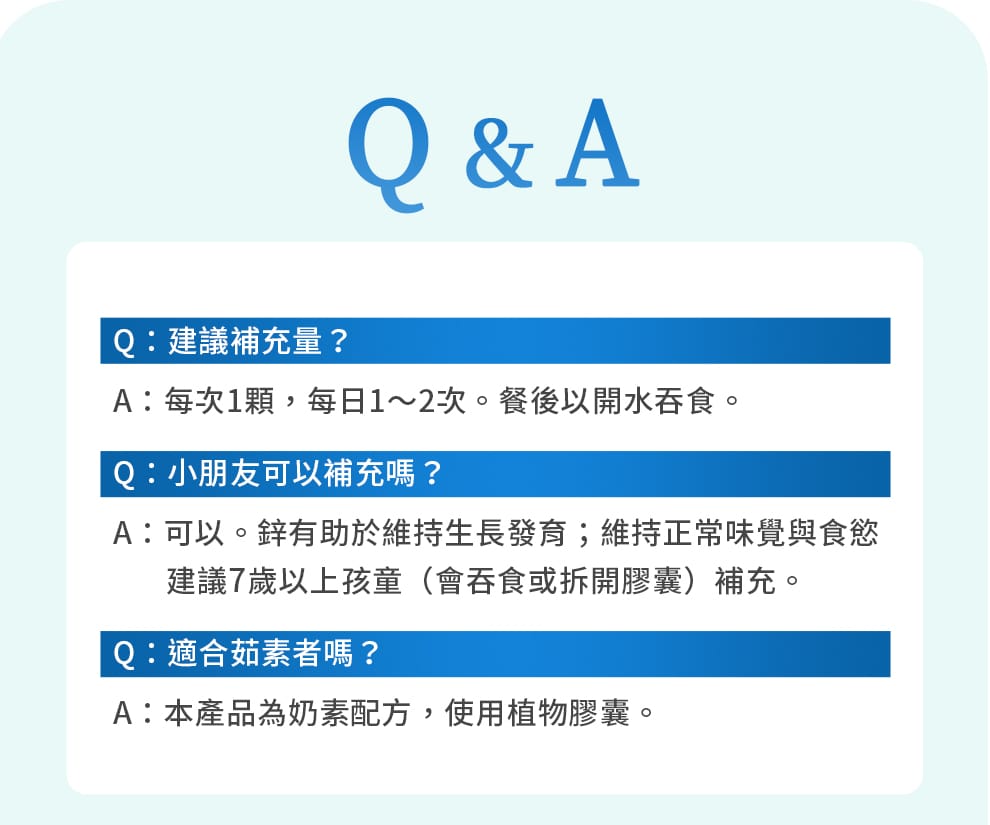 Q & A

Q：建議補充量？

A：每次1顆，每日1～2次。餐後以開水吞食。

Q：小朋友可以補充嗎？

A：可以。鋅有助於維持生長發育；維持正常味覺與食慾 建議7歲以上孩童（會吞食或拆開膠囊）補充。

Q：適合茹素者嗎？

A：本產品為奶素配方，使用植物膠囊。